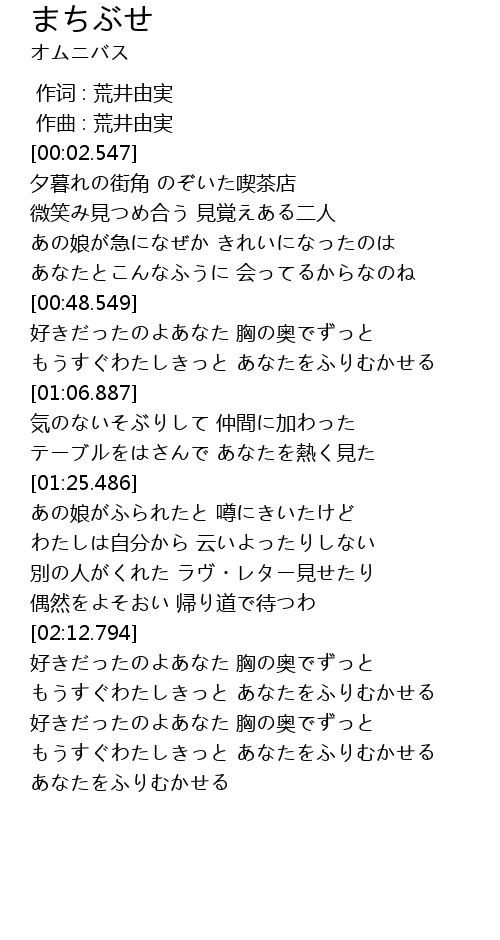 まちぶせ
オムニバス

作词 : 荒井由実
作曲 : 荒井由実
[00:02.547]
夕暮れの街角 のぞいた喫茶店
微笑み見つめ合う 見覚えある二人
あの娘が急になぜか きれいになったのは
あなたとこんなふうに 会ってるからなのね
[00:48.549]
好きだったのよあなた 胸の奥でずっと
もうすぐわたしきっと あなたをふりむかせる
[01:06.887]
気のないそぶりして 仲間に加わった
テーブルをはさんで あなたを熱く見た
[01:25.486]
あの娘がふられたと 噂にきいたけど
わたしは自分から 云いよったりしない
別の人がくれた ラヴ・レター見せたり
偶然をよそおい 帰り道で待つわ
[02:12.794]
好きだったのよあなた 胸の奥でずっと
もうすぐわたしきっと あなたをふりむかせる
好きだったのよあなた 胸の奥でずっと
もうすぐわたしきっと あなたをふりむかせる
あなたをふりむかせる